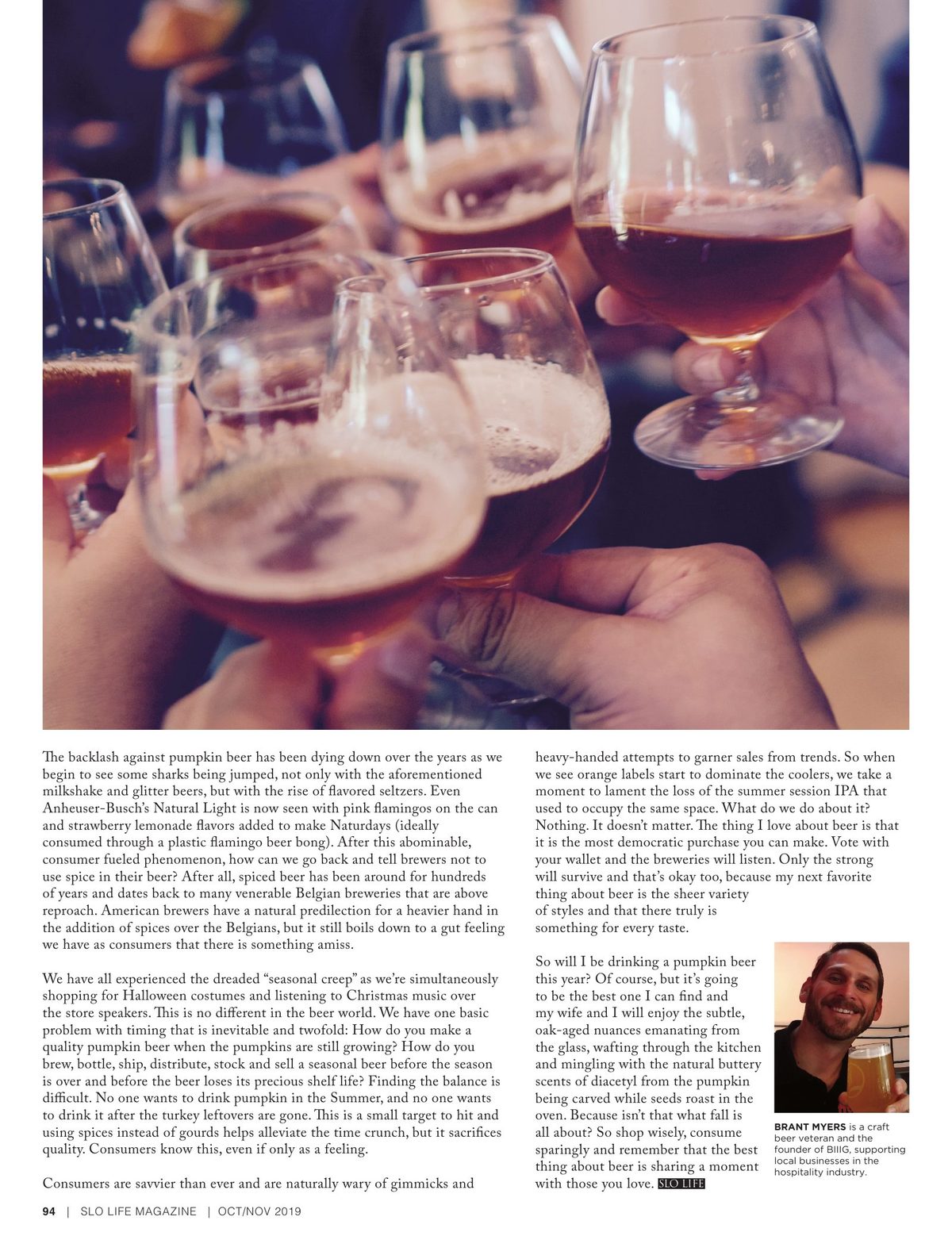 The backlash against pumpkin beer has been dying down over the years as we begin to see some sharks being jumped, not only with the aforementioned milkshake and glitter beers, but with the rise of flavored seltzers. Even Anheuser-Busch's Natural Light is now seen with pink flamingos on the can and strawberry lemonade flavors added to make Naturdays (ideally consumed through a plastic flamingo beer bong). After this abominable, consumer fueled phenomenon, how can we go back and tell brewers not to use spice in their beer? After all, spiced beer has been around for hundreds of years and dates back to many venerable Belgian breweries that are above reproach. American brewers have a natural predilection for a heavier hand in the addition of spices over the Belgians, but it still boils down to a gut feeling we have as consumers that there is something amiss.

We have all experienced the dreaded "seasonal creep" as we're simultaneously shopping for Halloween costumes and listening to Christmas music over the store speakers. This is no different in the beer world. We have one basic problem with timing that is inevitable and twofold: How do you make a quality pumpkin beer when the pumpkins are still growing? How do you brew, bottle, ship, distribute, stock and sell a seasonal beer before the season is over and before the beer loses its precious shelf life? Finding the balance is difficult. No one wants to drink pumpkin in the Summer, and no one wants to drink it after the turkey leftovers are gone. This is a small target to hit and using spices instead of gourds helps alleviate the time crunch, but it sacrifices quality. Consumers know this, even if only as a feeling.

Consumers are savvier than ever and are naturally wary of gimmicks and heavy-handed attempts to garner sales from trends. So when we see orange labels start to dominate the coolers, we take a moment to lament the loss of the summer session IPA that used to occupy the same space. What do we do about it? Nothing. It doesn't matter. The thing I love about beer is that it is the most democratic purchase you can make. Vote with your wallet and the breweries will listen. Only the strong will survive and that's okay too, because my next favorite thing about beer is the sheer variety of styles and that there truly is something for every taste.

So will I be drinking a pumpkin beer this year? Of course, but it's going to be the best one I can find and my wife and I will enjoy the subtle, oak-aged nuances emanating from the glass, wafting through the kitchen and mingling with the natural buttery scents of diacetyl from the pumpkin being carved while seeds roast in the oven. Because isn't that what fall is all about? So shop wisely, consume sparingly and remember that the best thing about beer is sharing a moment with those you love. SLO LIFE

BRANT MYERS is a craft beer veteran and the founder of BIIIG, supporting local businesses in the hospitality industry.

94 | SLO LIFE MAGAZINE | OCT/NOV 2019